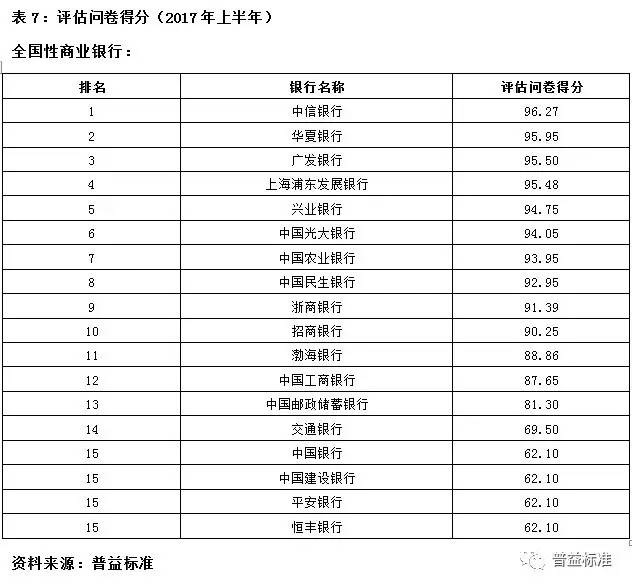 表 7：评估问卷得分（2017 年上半年）

全国性商业银行：

| 排名 | 银行名称 | 评估问卷得分 |
|---|---|---|
| 1 | 中信银行 | 96.27 |
| 2 | 华夏银行 | 95.95 |
| 3 | 广发银行 | 95.50 |
| 4 | 上海浦东发展银行 | 95.48 |
| 5 | 兴业银行 | 94.75 |
| 6 | 中国光大银行 | 94.05 |
| 7 | 中国农业银行 | 93.95 |
| 8 | 中国民生银行 | 92.95 |
| 9 | 浙商银行 | 91.39 |
| 10 | 招商银行 | 90.25 |
| 11 | 渤海银行 | 88.86 |
| 12 | 中国工商银行 | 87.65 |
| 13 | 中国邮政储蓄银行 | 81.30 |
| 14 | 交通银行 | 69.50 |
| 15 | 中国银行 | 62.10 |
| 15 | 中国建设银行 | 62.10 |
| 15 | 平安银行 | 62.10 |
| 15 | 恒丰银行 | 62.10 |

资料来源：普益标准

普益标准